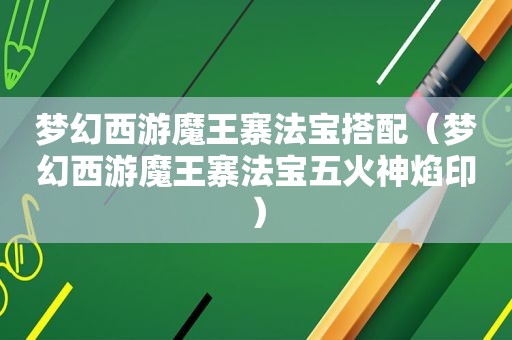 梦幻西游魔王寨法宝搭配（梦幻西游魔王寨法宝五火神焰印）